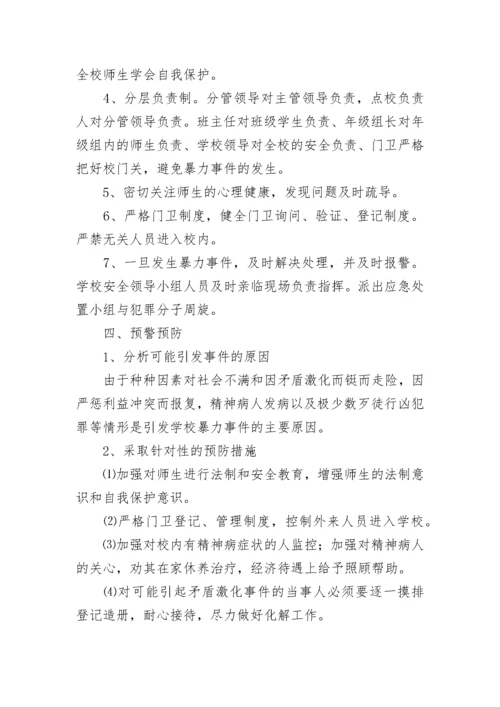 全校师生学会自我保护。

4、分层负责制。分管领导对主管领导负责，点校负责人对分管领导负责。班主任对班级学生负责、年级组长对年级组内的师生负责、学校领导对全校的安全负责、门卫严格把好校门关，避免暴力事件的发生。

5、密切关注师生的心理健康，发现问题及时疏导。

6、严格门卫制度，健全门卫询问、验证、登记制度。严禁无关人员进入校内。

7、一旦发生暴力事件，及时解决处理，并及时报警。学校安全领导小组人员及时亲临现场负责指挥。派出应急处置小组与犯罪分子周旋。

四、预警预防

1、分析可能引发事件的原因

由于种种因素对社会不满和因矛盾激化而铤而走险，因严惩利益冲突而报复，精神病人发病以及极少数歹徒行凶犯罪等情形是引发学校暴力事件的主要原因。

2、采取针对性的预防措施

⑴加强对师生进行法制和安全教育，增强师生的法制意识和自我保护意识。

⑵严格门卫登记、管理制度，控制外来人员进入学校。

⑶加强对校内有精神病症状的人监控；加强对精神病人的关心，劝其在家休养治疗，经济待遇上给予照顾帮助。

⑷对可能引起矛盾激化事件的当事人必须要逐一摸排登记造册，耐心接待，尽力做好化解工作。